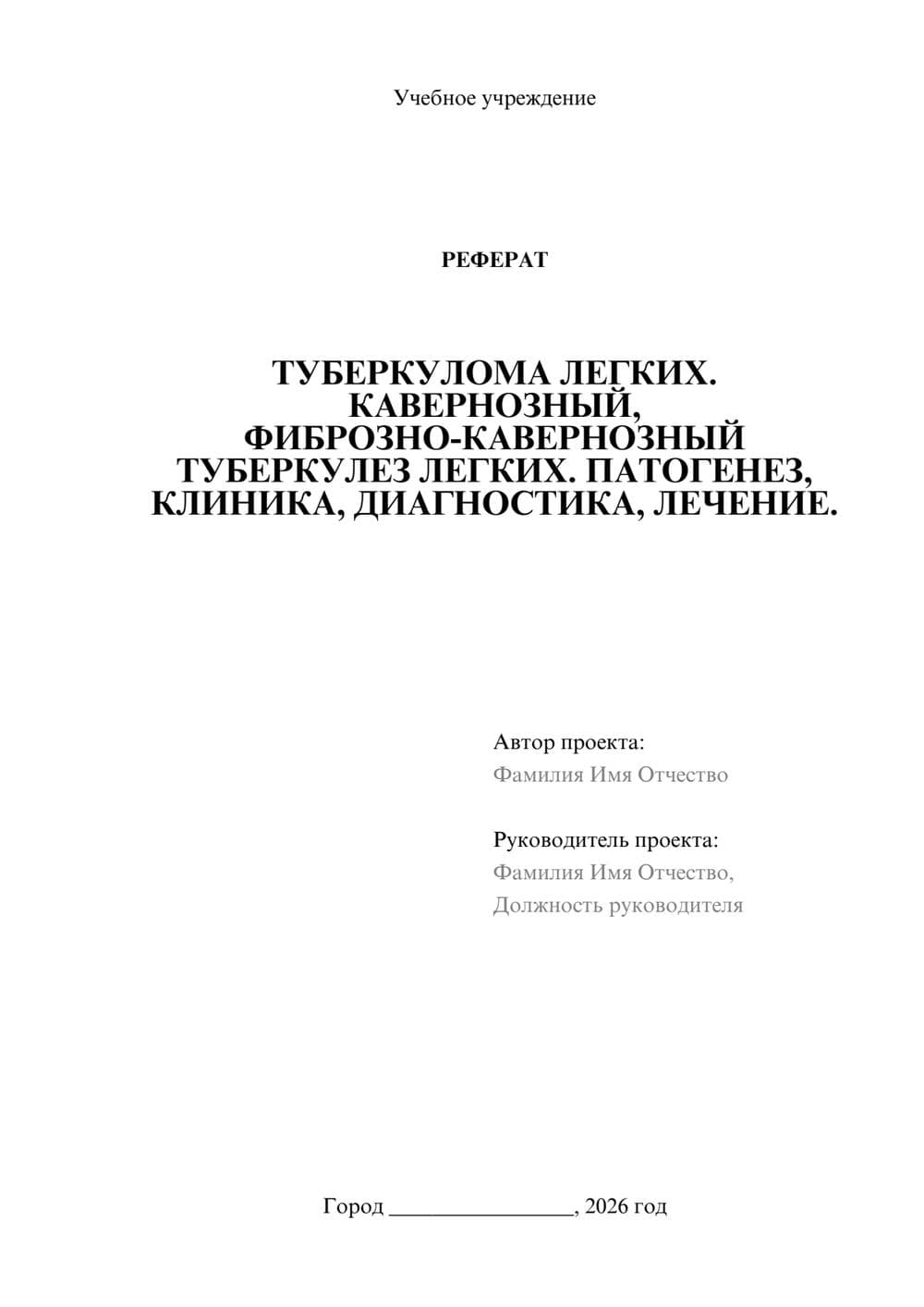 Учебное учреждение

РЕФЕРАТ

ТУБЕРКУЛОМА ЛЕГКИХ. КАВЕРНОЗНЫЙ, ФИБРОЗНО-КАВЕРНОЗНЫЙ ТУБЕРКУЛЕЗ ЛЕГКИХ. ПАТОГЕНЕЗ, КЛИНИКА, ДИАГНОСТИКА, ЛЕЧЕНИЕ.

Автор проекта:
Фамилия Имя Отчество

Руководитель проекта:
Фамилия Имя Отчество,
Должность руководителя

Город ________________, 2026 год